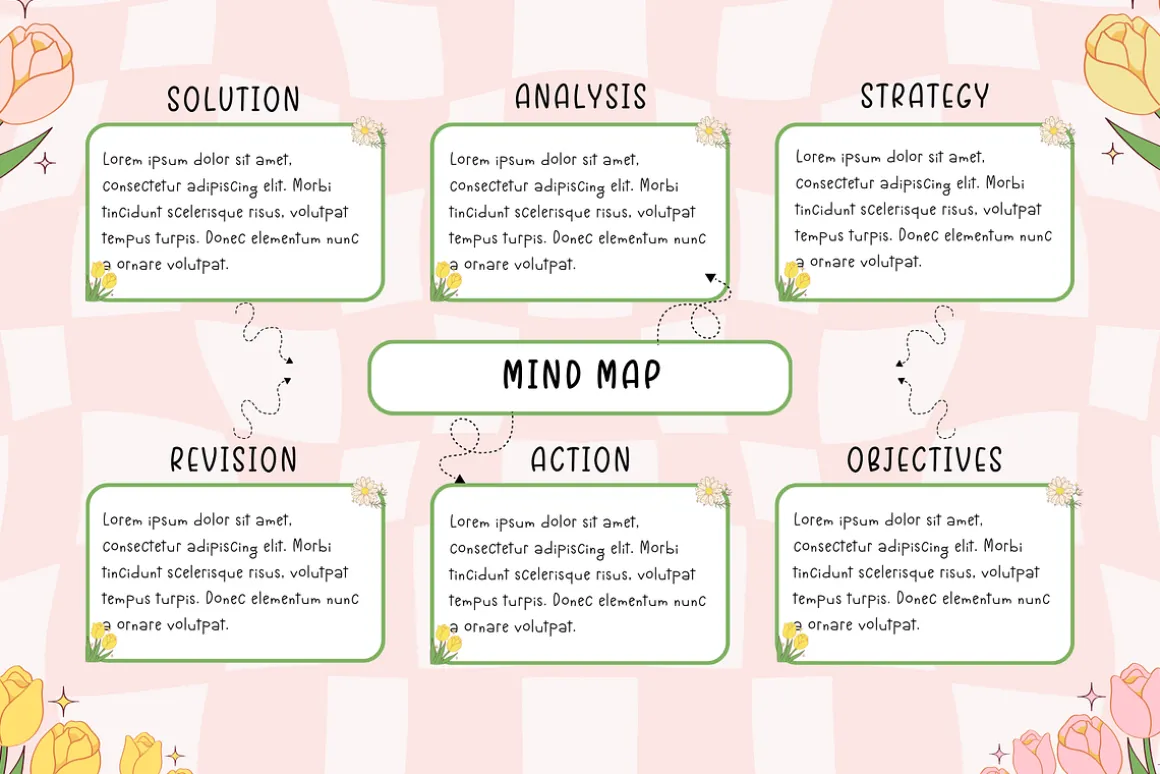 SOLUTION

Lorem ipsum dolor sit amet, consectetur adipiscing elit. Morbi tincidunt scelerisque risus, volutpat tempus turpis. Donec elementum nunc a ornare volutpat.

ANALYSIS

Lorem ipsum dolor sit amet, consectetur adipiscing elit. Morbi tincidunt scelerisque risus, volutpat tempus turpis. Donec elementum nunc a ornare volutpat.

STRATEGY

Lorem ipsum dolor sit amet, consectetur adipiscing elit. Morbi tincidunt scelerisque risus, volutpat tempus turpis. Donec elementum nunc a ornare volutpat.

MIND MAP

REVISION

Lorem ipsum dolor sit amet, consectetur adipiscing elit. Morbi tincidunt scelerisque risus, volutpat tempus turpis. Donec elementum nunc a ornare volutpat.

ACTION

Lorem ipsum dolor sit amet, consectetur adipiscing elit. Morbi tincidunt scelerisque risus, volutpat tempus turpis. Donec elementum nunc a ornare volutpat.

OBJECTIVES

Lorem ipsum dolor sit amet, consectetur adipiscing elit. Morbi tincidunt scelerisque risus, volutpat tempus turpis. Donec elementum nunc a ornare volutpat.